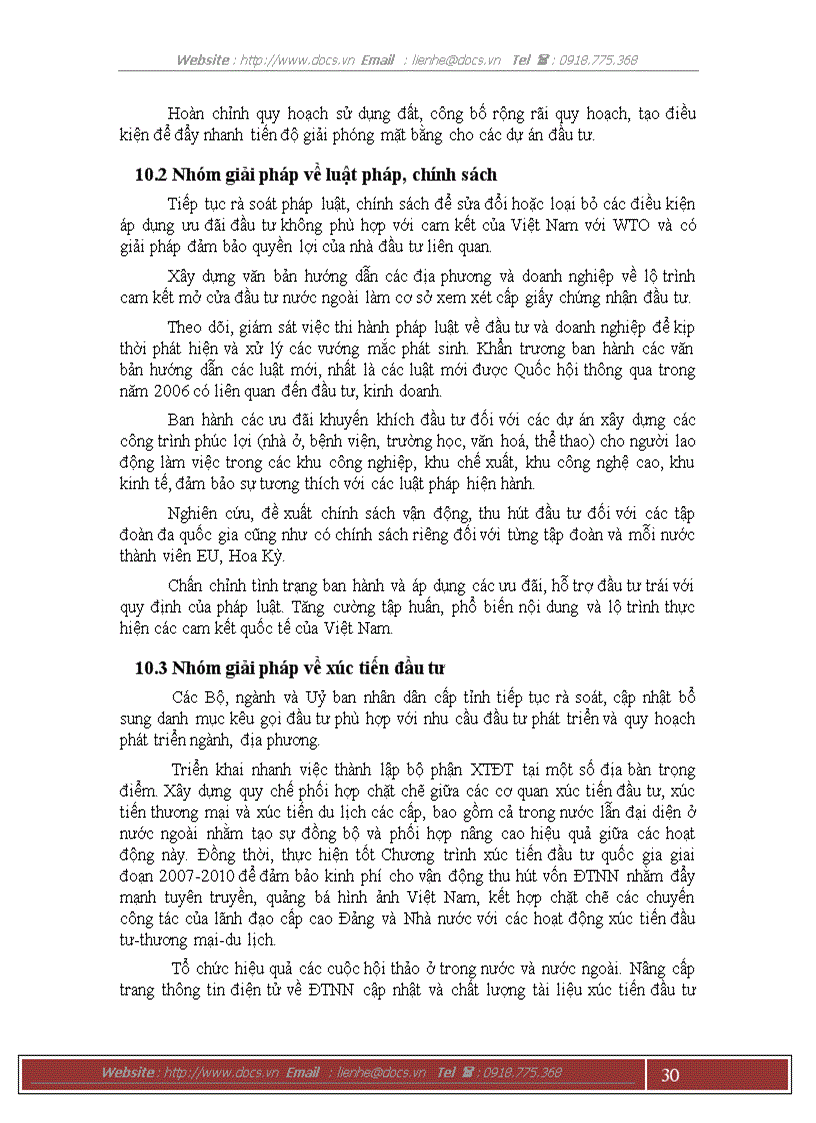 Website : http://www.docs.vn Email : lienhe@docs.vn Tel ☎ : 0918.775.368

Hoàn chỉnh quy hoạch sử dụng đất, công bố rộng rãi quy hoạch, tạo điều kiện để đẩy nhanh tiến độ giải phóng mặt bằng cho các dự án đầu tư.

10.2 Nhóm giải pháp về luật pháp, chính sách

Tiếp tục rà soát pháp luật, chính sách để sửa đổi hoặc loại bỏ các điều kiện áp dụng ưu đãi đầu tư không phù hợp với cam kết của Việt Nam với WTO và có giải pháp đảm bảo quyền lợi của nhà đầu tư liên quan.

Xây dựng văn bản hướng dẫn các địa phương và doanh nghiệp về lộ trình cam kết mở cửa đầu tư nước ngoài làm cơ sở xem xét cấp giấy chứng nhận đầu tư.

Theo dõi, giám sát việc thi hành pháp luật về đầu tư và doanh nghiệp để kịp thời phát hiện và xử lý các vướng mắc phát sinh. Khẩn trương ban hành các văn bản hướng dẫn các luật mới, nhất là các luật mới được Quốc hội thông qua trong năm 2006 có liên quan đến đầu tư, kinh doanh.

Ban hành các ưu đãi khuyến khích đầu tư đối với các dự án xây dựng các công trình phúc lợi (nhà ở, bệnh viện, trường học, văn hoá, thể thao) cho người lao động làm việc trong các khu công nghiệp, khu chế xuất, khu công nghệ cao, khu kinh tế, đảm bảo sự tương thích với các luật pháp hiện hành.

Nghiên cứu, đề xuất chính sách vận động, thu hút đầu tư đối với các tập đoàn đa quốc gia cũng như có chính sách riêng đối với từng tập đoàn và mỗi nước thành viên EU, Hoa Kỳ.

Chấn chỉnh tình trạng ban hành và áp dụng các ưu đãi, hỗ trợ đầu tư trái với quy định của pháp luật. Tăng cường tập huấn, phổ biến nội dung và lộ trình thực hiện các cam kết quốc tế của Việt Nam.

10.3 Nhóm giải pháp về xúc tiến đầu tư

Các Bộ, ngành và Uỷ ban nhân dân cấp tỉnh tiếp tục rà soát, cập nhật bổ sung danh mục kêu gọi đầu tư phù hợp với nhu cầu đầu tư phát triển và quy hoạch phát triển ngành, địa phương.

Triển khai nhanh việc thành lập bộ phận XTĐT tại một số địa bàn trọng điểm. Xây dựng quy chế phối hợp chặt chẽ giữa các cơ quan xúc tiến đầu tư, xúc tiến thương mại và xúc tiến du lịch các cấp, bao gồm cả trong nước lẫn đại diện ở nước ngoài nhằm tạo sự đồng bộ và phối hợp nâng cao hiệu quả giữa các hoạt động này. Đồng thời, thực hiện tốt Chương trình xúc tiến đầu tư quốc gia giai đoạn 2007-2010 để đảm bảo kinh phí cho vận động thu hút vốn ĐTNN nhằm đẩy mạnh tuyên truyền, quảng bá hình ảnh Việt Nam, kết hợp chặt chẽ các chuyến công tác của lãnh đạo cấp cao Đảng và Nhà nước với các hoạt động xúc tiến đầu tư-thương mại-du lịch.

Tổ chức hiệu quả các cuộc hội thảo ở trong nước và nước ngoài. Nâng cấp trang thông tin điện tử về ĐTNN cập nhật và chất lượng tài liệu xúc tiến đầu tư

Website : http://www.docs.vn Email : lienhe@docs.vn Tel ☎ : 0918.775.368

30